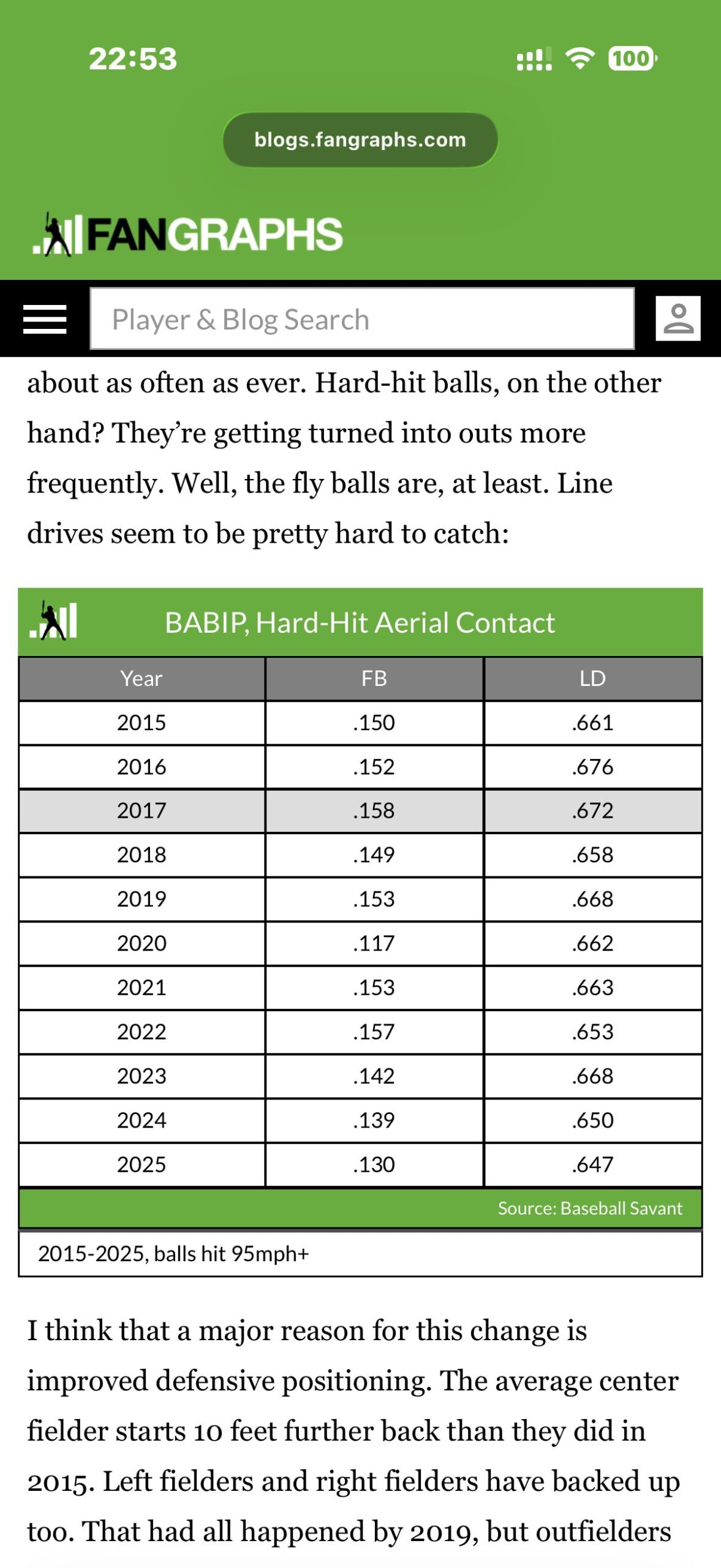 22:53

100

blogs.fangraphs.com

FANGRAPHS

Player & Blog Search

about as often as ever. Hard-hit balls, on the other hand? They're getting turned into outs more frequently. Well, the fly balls are, at least. Line drives seem to be pretty hard to catch:

BABIP, Hard-Hit Aerial Contact

| Year | FB | LD |
|---|---|---|
| 2015 | .150 | .661 |
| 2016 | .152 | .676 |
| 2017 | .158 | .672 |
| 2018 | .149 | .658 |
| 2019 | .153 | .668 |
| 2020 | .117 | .662 |
| 2021 | .153 | .663 |
| 2022 | .157 | .653 |
| 2023 | .142 | .668 |
| 2024 | .139 | .650 |
| 2025 | .130 | .647 |

Source: Baseball Savant

2015-2025, balls hit 95mph+

I think that a major reason for this change is improved defensive positioning. The average center fielder starts 10 feet further back than they did in 2015. Left fielders and right fielders have backed up too. That had all happened by 2019, but outfielders